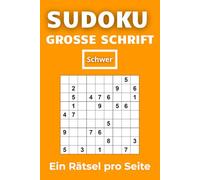 SUDOKU
GROSSE SCHRIFT

Schwer

|   |   |   |   |   |   |   | 5 |   |
|---|---|---|---|---|---|---|---|---|
|   | 2 |   |   |   |   | 9 |   | 6 |
|   | 5 |   | 4 | 7 | 6 |   |   | 1 |
|   | 1 |   |   | 9 |   | 5 | 6 |   |
| 4 | 7 |   |   |   |   |   |   |   |
|   |   |   |   |   | 5 |   |   |   |
| 9 |   |   | 7 | 6 |   |   |   |   |
|   |   |   |   |   | 8 |   |   | 3 |
| 5 |   | 3 |   | 1 |   |   | 7 |   |

Ein Rätsel pro Seite